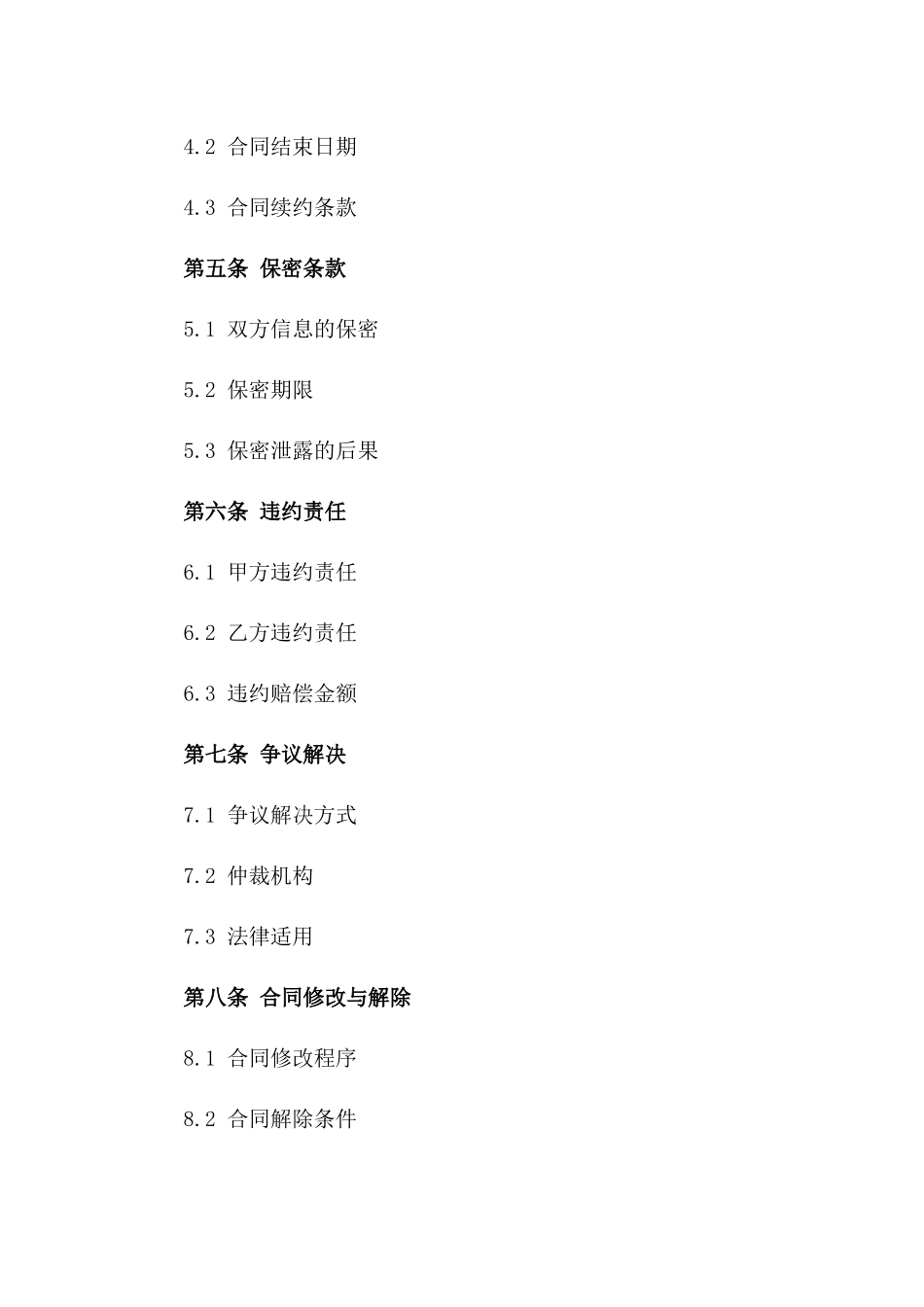 4.2 合同结束日期

4.3 合同续约条款

第五条 保密条款

5.1 双方信息的保密

5.2 保密期限

5.3 保密泄露的后果

第六条 违约责任

6.1 甲方违约责任

6.2 乙方违约责任

6.3 违约赔偿金额

第七条 争议解决

7.1 争议解决方式

7.2 仲裁机构

7.3 法律适用

第八条 合同修改与解除

8.1 合同修改程序

8.2 合同解除条件